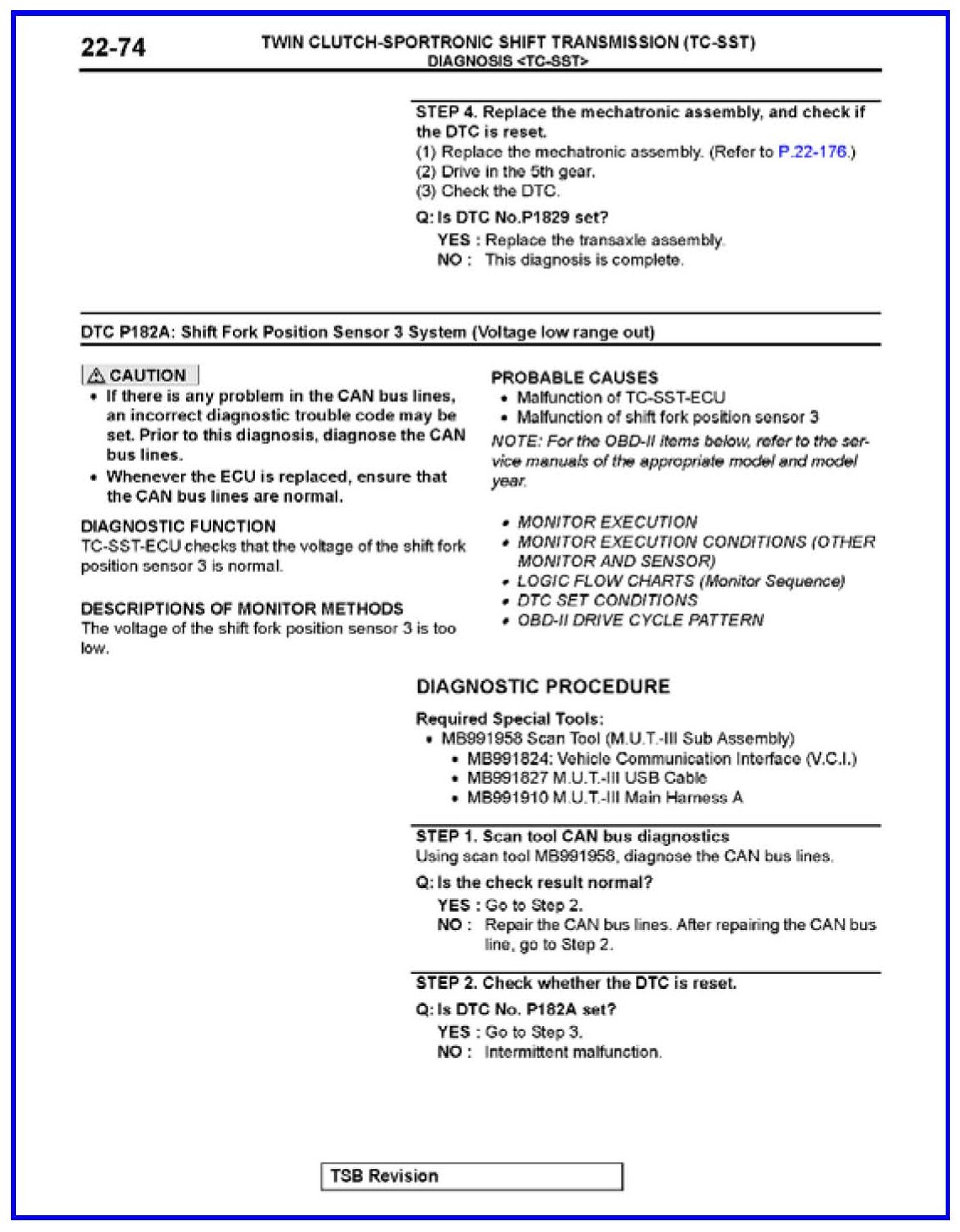 22-74

TWIN CLUTCH-SPORTRONIC SHIFT TRANSMISSION (TC-SST)
DIAGNOSIS <TC-SST>

STEP 4. Replace the mechatronic assembly, and check if the DTC is reset.
(1) Replace the mechatronic assembly. (Refer to P.22-176.)
(2) Drive in the 5th gear.
(3) Check the DTC.

Q: Is DTC No.P1829 set?
YES : Replace the transaxle assembly.
NO : This diagnosis is complete.

DTC P182A: Shift Fork Position Sensor 3 System (Voltage low range out)

CAUTION
• If there is any problem in the CAN bus lines, an incorrect diagnostic trouble code may be set. Prior to this diagnosis, diagnose the CAN bus lines.
• Whenever the ECU is replaced, ensure that the CAN bus lines are normal.

DIAGNOSTIC FUNCTION
TC-SST-ECU checks that the voltage of the shift fork position sensor 3 is normal.

DESCRIPTIONS OF MONITOR METHODS
The voltage of the shift fork position sensor 3 is too low.

PROBABLE CAUSES
• Malfunction of TC-SST-ECU
• Malfunction of shift fork position sensor 3
NOTE: For the OBD-II items below, refer to the service manuals of the appropriate model and model year.

• MONITOR EXECUTION
• MONITOR EXECUTION CONDITIONS (OTHER MONITOR AND SENSOR)
• LOGIC FLOW CHARTS (Monitor Sequence)
• DTC SET CONDITIONS
• OBD-II DRIVE CYCLE PATTERN

DIAGNOSTIC PROCEDURE

Required Special Tools:
• MB991958 Scan Tool (M.U.T.-III Sub Assembly)
• MB991824: Vehicle Communication Interface (V.C.I.)
• MB991827 M.U.T.-III USB Cable
• MB991910 M.U.T.-III Main Harness A

STEP 1. Scan tool CAN bus diagnostics
Using scan tool MB991958, diagnose the CAN bus lines.

Q: Is the check result normal?
YES : Go to Step 2.
NO : Repair the CAN bus lines. After repairing the CAN bus line, go to Step 2.

STEP 2. Check whether the DTC is reset.

Q: Is DTC No. P182A set?
YES : Go to Step 3.
NO : Intermittent malfunction.

TSB Revision